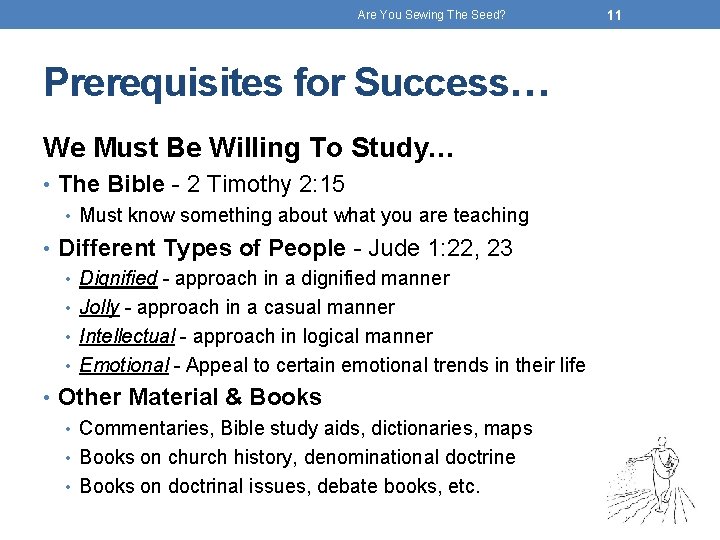 Are You Sewing The Seed?

11

Prerequisites for Success…

We Must Be Willing To Study…

• The Bible - 2 Timothy 2:15
• Must know something about what you are teaching
• Different Types of People - Jude 1:22, 23
• Dignified - approach in a dignified manner
• Jolly - approach in a casual manner
• Intellectual - approach in logical manner
• Emotional - Appeal to certain emotional trends in their life
• Other Material & Books
• Commentaries, Bible study aids, dictionaries, maps
• Books on church history, denominational doctrine
• Books on doctrinal issues, debate books, etc.